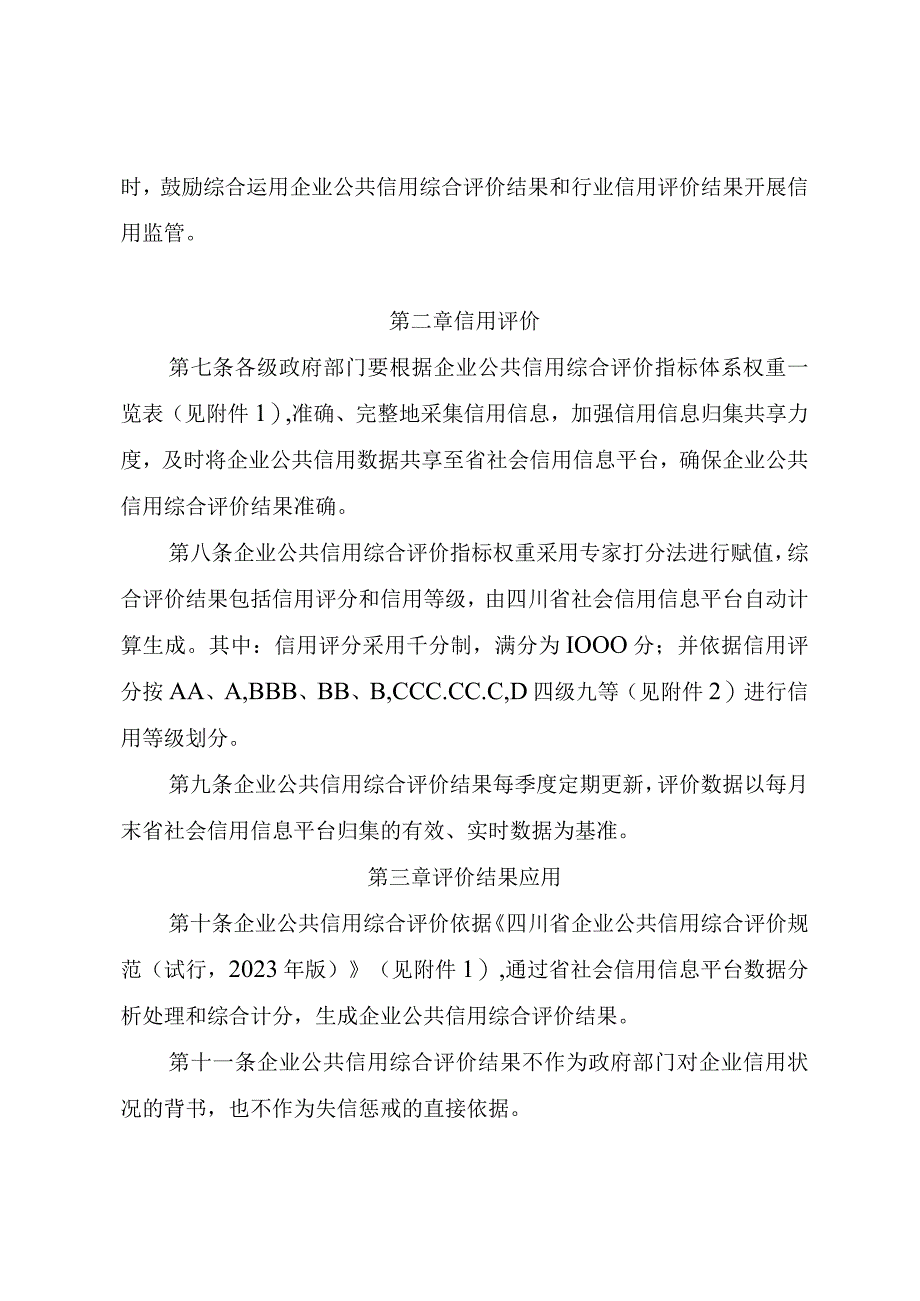 时，鼓励综合运用企业公共信用综合评价结果和行业信用评价结果开展信用监管。

第二章信用评价

第七条各级政府部门要根据企业公共信用综合评价指标体系权重一览表（见附件1）,准确、完整地采集信用信息，加强信用信息归集共享力度，及时将企业公共信用数据共享至省社会信用信息平台，确保企业公共信用综合评价结果准确。

第八条企业公共信用综合评价指标权重采用专家打分法进行赋值，综合评价结果包括信用评分和信用等级，由四川省社会信用信息平台自动计算生成。其中：信用评分采用千分制，满分为IOOO分；并依据信用评分按AA、A,BBB、BB、B,CCC.CC.C,D四级九等（见附件2）进行信用等级划分。

第九条企业公共信用综合评价结果每季度定期更新，评价数据以每月末省社会信用信息平台归集的有效、实时数据为基准。

第三章评价结果应用

第十条企业公共信用综合评价依据《四川省企业公共信用综合评价规范（试行，2023年版）》（见附件1）,通过省社会信用信息平台数据分析处理和综合计分，生成企业公共信用综合评价结果。

第十一条企业公共信用综合评价结果不作为政府部门对企业信用状况的背书，也不作为失信惩戒的直接依据。